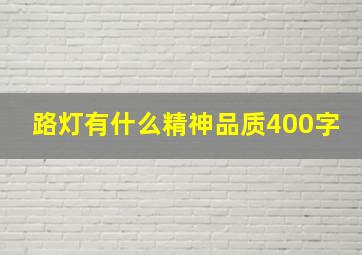 路灯有什么精神品质400字